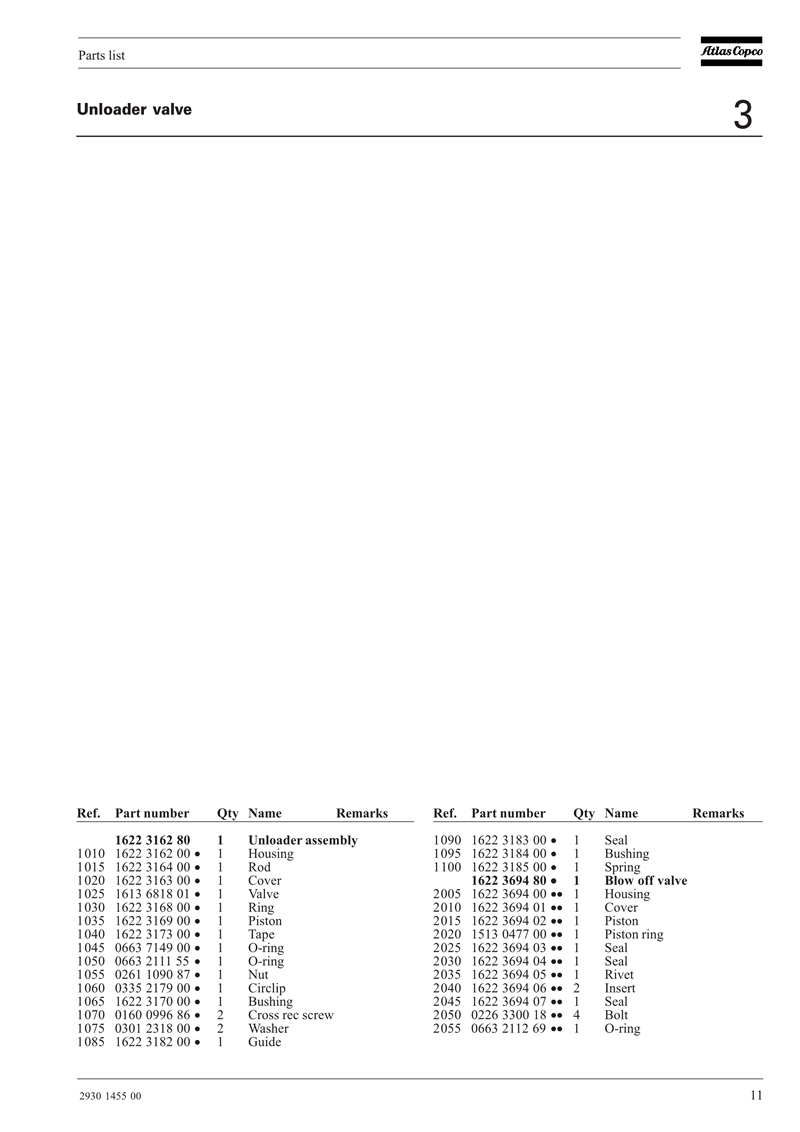 Parts list

Atlas Copco

Unloader valve

3

| Ref. | Part number | Qty | Name | Remarks |
|---|---|---|---|---|
| | **1622 3162 80** | **1** | **Unloader assembly** | |
| 1010 | 1622 3162 00 • | 1 | Housing | |
| 1015 | 1622 3164 00 • | 1 | Rod | |
| 1020 | 1622 3163 00 • | 1 | Cover | |
| 1025 | 1613 6818 01 • | 1 | Valve | |
| 1030 | 1622 3168 00 • | 1 | Ring | |
| 1035 | 1622 3169 00 • | 1 | Piston | |
| 1040 | 1622 3173 00 • | 1 | Tape | |
| 1045 | 0663 7149 00 • | 1 | O-ring | |
| 1050 | 0663 2111 55 • | 1 | O-ring | |
| 1055 | 0261 1090 87 • | 1 | Nut | |
| 1060 | 0335 2179 00 • | 1 | Circlip | |
| 1065 | 1622 3170 00 • | 1 | Bushing | |
| 1070 | 0160 0996 86 • | 2 | Cross rec screw | |
| 1075 | 0301 2318 00 • | 2 | Washer | |
| 1085 | 1622 3182 00 • | 1 | Guide | |

| Ref. | Part number | Qty | Name | Remarks |
|---|---|---|---|---|
| 1090 | 1622 3183 00 • | 1 | Seal | |
| 1095 | 1622 3184 00 • | 1 | Bushing | |
| 1100 | 1622 3185 00 • | 1 | Spring | |
| | **1622 3694 80 •** | **1** | **Blow off valve** | |
| 2005 | 1622 3694 00 •• | 1 | Housing | |
| 2010 | 1622 3694 01 •• | 1 | Cover | |
| 2015 | 1622 3694 02 •• | 1 | Piston | |
| 2020 | 1513 0477 00 •• | 1 | Piston ring | |
| 2025 | 1622 3694 03 •• | 1 | Seal | |
| 2030 | 1622 3694 04 •• | 1 | Seal | |
| 2035 | 1622 3694 05 •• | 1 | Rivet | |
| 2040 | 1622 3694 06 •• | 2 | Insert | |
| 2045 | 1622 3694 07 •• | 1 | Seal | |
| 2050 | 0226 3300 18 •• | 4 | Bolt | |
| 2055 | 0663 2112 69 •• | 1 | O-ring | |

2930 1455 00

11